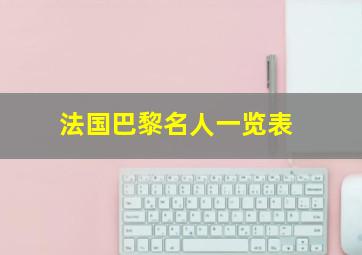 法国巴黎名人一览表